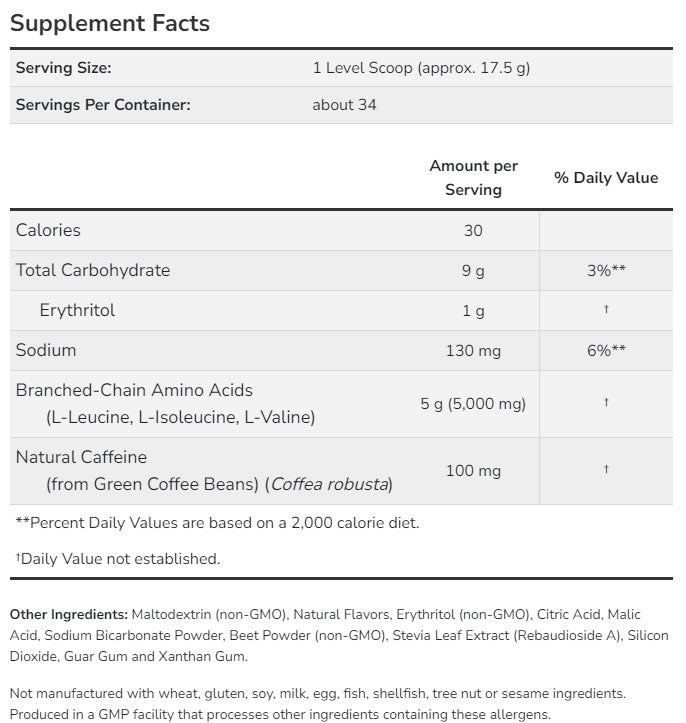 Supplement Facts

| Serving Size: | 1 Level Scoop (approx. 17.5 g) |
|---|---|
| Servings Per Container: | about 34 |

| | Amount per Serving | % Daily Value |
|---|---|---|
| Calories | 30 | |
| Total Carbohydrate | 9 g | 3%** |
| Erythritol | 1 g | † |
| Sodium | 130 mg | 6%** |
| Branched-Chain Amino Acids (L-Leucine, L-Isoleucine, L-Valine) | 5 g (5,000 mg) | † |
| Natural Caffeine (from Green Coffee Beans) (Coffea robusta) | 100 mg | † |

**Percent Daily Values are based on a 2,000 calorie diet.

†Daily Value not established.

Other Ingredients: Maltodextrin (non-GMO), Natural Flavors, Erythritol (non-GMO), Citric Acid, Malic Acid, Sodium Bicarbonate Powder, Beet Powder (non-GMO), Stevia Leaf Extract (Rebaudioside A), Silicon Dioxide, Guar Gum and Xanthan Gum.

Not manufactured with wheat, gluten, soy, milk, egg, fish, shellfish, tree nut or sesame ingredients. Produced in a GMP facility that processes other ingredients containing these allergens.